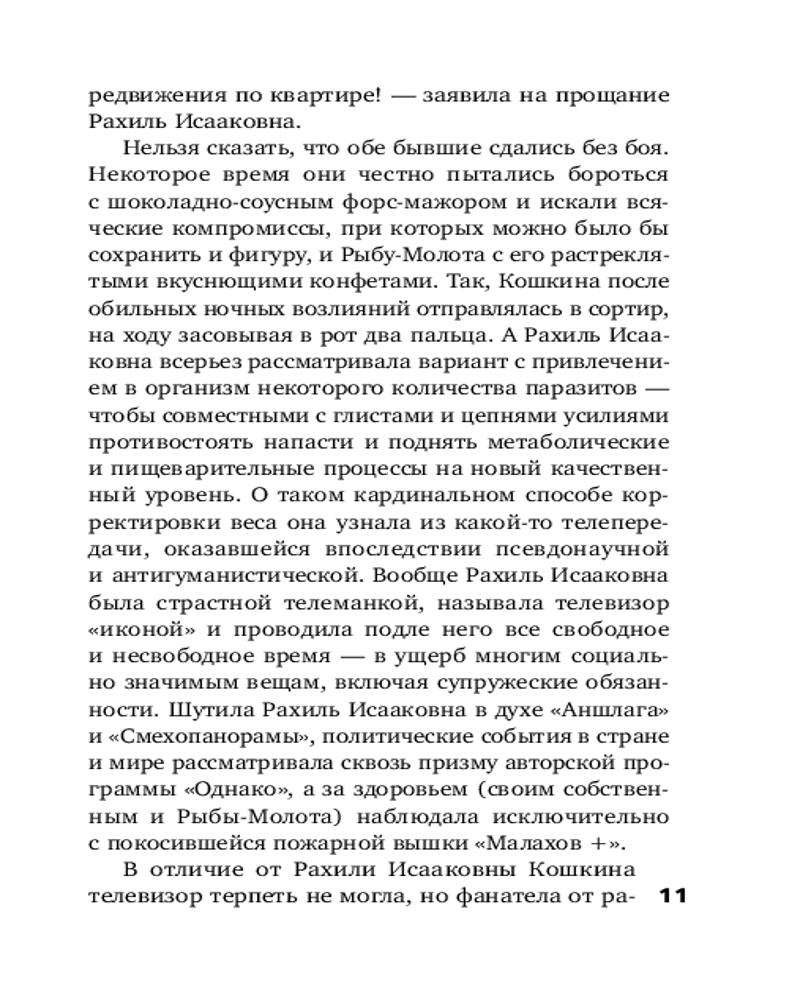 редвижения по квартире! — заявила на прощание Рахиль Исааковна.

Нельзя сказать, что обе бывшие сдались без боя. Некоторое время они честно пытались бороться с шоколадно-соусным форс-мажором и искали всяческие компромиссы, при которых можно было бы сохранить и фигуру, и Рыбу-Молота с его растреклятыми вкуснющими конфетами. Так, Кошкина после обильных ночных возлияний отправлялась в сортир, на ходу засовывая в рот два пальца. А Рахиль Исааковна всерьез рассматривала вариант с привлечением в организм некоторого количества паразитов — чтобы совместными с глистами и цепнями усилиями противостоять напасти и поднять метаболические и пищеварительные процессы на новый качественный уровень. О таком кардинальном способе корректировки веса она узнала из какой-то телепередачи, оказавшейся впоследствии псевдонаучной и антигуманистической. Вообще Рахиль Исааковна была страстной телеманкой, называла телевизор «иконой» и проводила подле него все свободное и несвободное время — в ущерб многим социально значимым вещам, включая супружеские обязанности. Шутила Рахиль Исааковна в духе «Аншлага» и «Смехопанорамы», политические события в стране и мире рассматривала сквозь призму авторской программы «Однако», а за здоровьем (своим собственным и Рыбы-Молота) наблюдала исключительно с покосившейся пожарной вышки «Малахов +».

В отличие от Рахили Исааковны Кошкина телевизор терпеть не могла, но фанатела от ра-

11